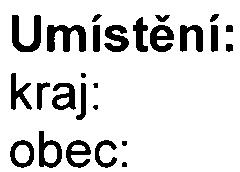 Umístění:
kraj:
obec: